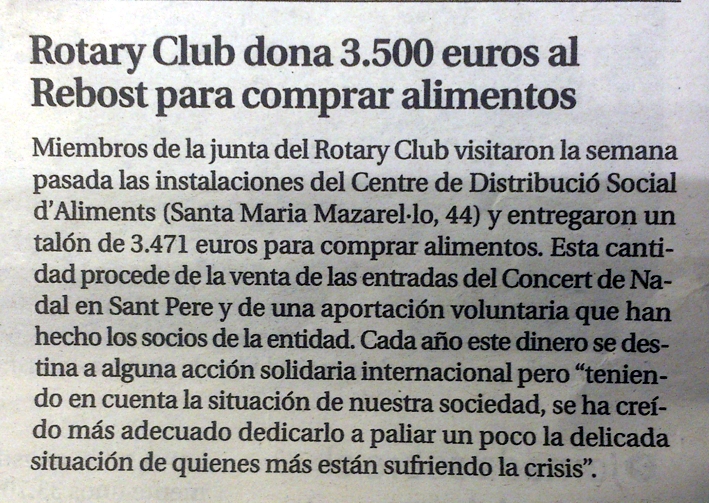 Rotary Club dona 3.500 euros al Rebost para comprar alimentos

Miembros de la junta del Rotary Club visitaron la semana pasada las instalaciones del Centre de Distribució Social d'Aliments (Santa Maria Mazarel·lo, 44) y entregaron un talón de 3.471 euros para comprar alimentos. Esta cantidad procede de la venta de las entradas del Concert de Nadal en Sant Pere y de una aportación voluntaria que han hecho los socios de la entidad. Cada año este dinero se destina a alguna acción solidaria internacional pero "teniendo en cuenta la situación de nuestra sociedad, se ha creído más adecuado dedicarlo a paliar un poco la delicada situación de quienes más están sufriendo la crisis".